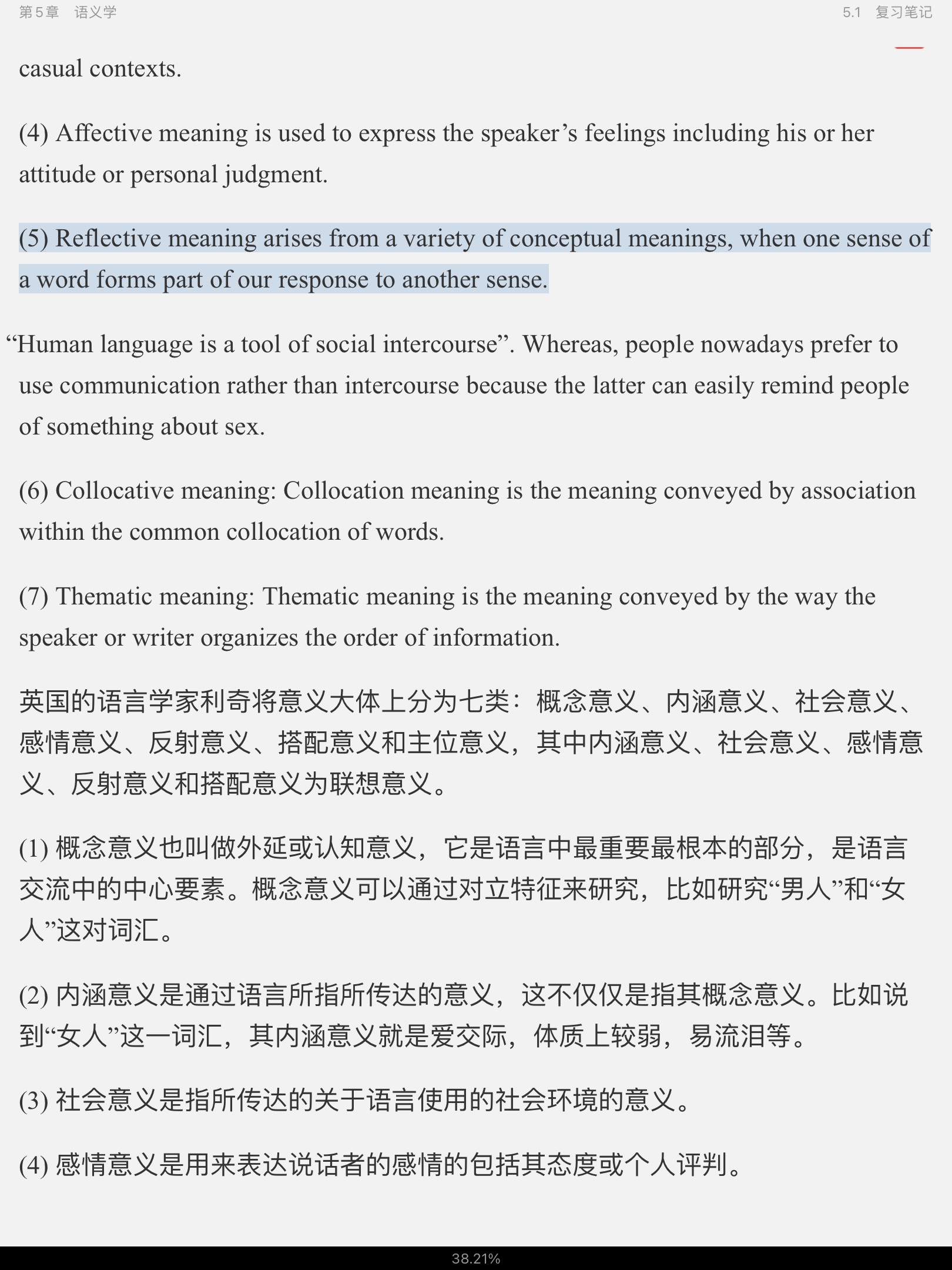 第5章 语义学 5.1 复习笔记

casual contexts.

(4) Affective meaning is used to express the speaker’s feelings including his or her attitude or personal judgment.

(5) Reflective meaning arises from a variety of conceptual meanings, when one sense of a word forms part of our response to another sense.

“Human language is a tool of social intercourse”. Whereas, people nowadays prefer to use communication rather than intercourse because the latter can easily remind people of something about sex.

(6) Collocative meaning: Collocation meaning is the meaning conveyed by association within the common collocation of words.

(7) Thematic meaning: Thematic meaning is the meaning conveyed by the way the speaker or writer organizes the order of information.

英国的语言学家利奇将意义大体上分为七类：概念意义、内涵意义、社会意义、感情意义、反射意义、搭配意义和主位意义，其中内涵意义、社会意义、感情意义、反射意义和搭配意义为联想意义。

(1) 概念意义也叫做外延或认知意义，它是语言中最重要最根本的部分，是语言交流中的中心要素。概念意义可以通过对立特征来研究，比如研究“男人”和“女人”这对词汇。

(2) 内涵意义是通过语言所指所传达的意义，这不仅仅是指其概念意义。比如说到“女人”这一词汇，其内涵意义就是爱交际，体质上较弱，易流泪等。

(3) 社会意义是指所传达的关于语言使用的社会环境的意义。

(4) 感情意义是用来表达说话者的感情的包括其态度或个人评判。

38.21%